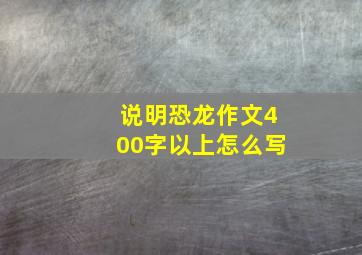 说明恐龙作文400字以上怎么写